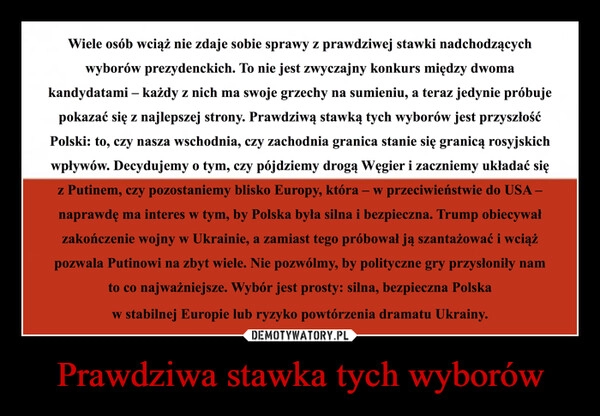 Wiele osób wciąż nie zdaje sobie sprawy z prawdziwej stawki nadchodzących wyborów prezydenckich. To nie jest zwyczajny konkurs między dwoma kandydatami – każdy z nich ma swoje grzechy na sumieniu, a teraz jedynie próbuje pokazać się z najlepszej strony. Prawdziwą stawką tych wyborów jest przyszłość Polski: to, czy nasza wschodnia, czy zachodnia granica stanie się granicą rosyjskich wpływów. Decydujemy o tym, czy pójdziemy drogą Węgier i zaczniemy układać się z Putinem, czy pozostaniemy blisko Europy, która – w przeciwieństwie do USA – naprawdę ma interes w tym, by Polska była silna i bezpieczna. Trump obiecywał zakończenie wojny w Ukrainie, a zamiast tego próbował ją szantażować i wciąż pozwala Putinowi na zbyt wiele. Nie pozwólmy, by polityczne gry przysłoniły nam to co najważniejsze. Wybór jest prosty: silna, bezpieczna Polska w stabilnej Europie lub ryzyko powtórzenia dramatu Ukrainy.

DEMOTYWATORY.PL

Prawdziwa stawka tych wyborów